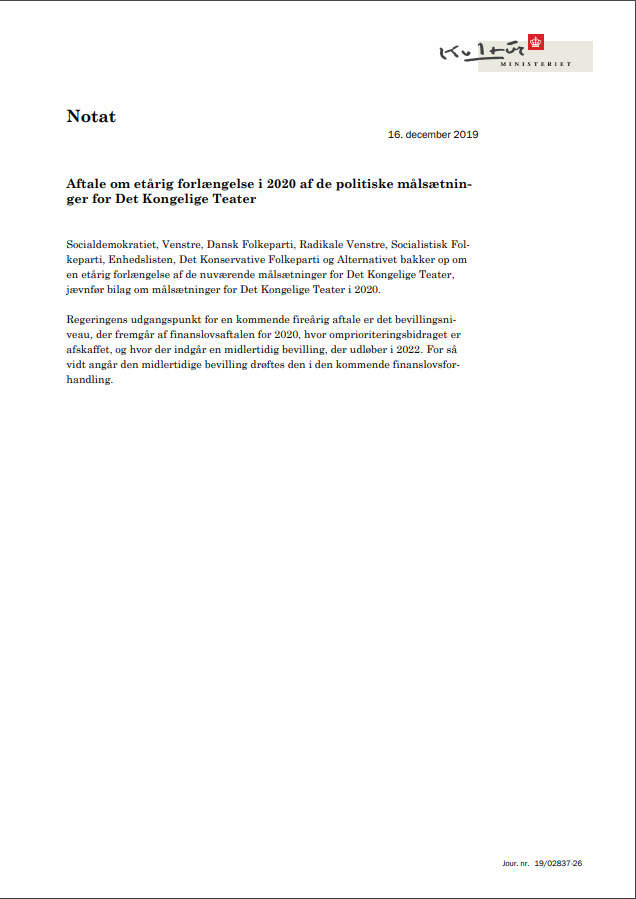 Kultur
MINISTERIET

Notat

16. december 2019

Aftale om etårig forlængelse i 2020 af de politiske målsætninger for Det Kongelige Teater

Socialdemokratiet, Venstre, Dansk Folkeparti, Radikale Venstre, Socialistisk Folkeparti, Enhedslisten, Det Konservative Folkeparti og Alternativet bakker op om en etårig forlængelse af de nuværende målsætninger for Det Kongelige Teater, jævnfør bilag om målsætninger for Det Kongelige Teater i 2020.

Regeringens udgangspunkt for en kommende fireårig aftale er det bevillingsniveau, der fremgår af finanslovsaftalen for 2020, hvor omprioriteringsbidraget er afskaffet, og hvor der indgår en midlertidig bevilling, der udløber i 2022. For så vidt angår den midlertidige bevilling drøftes den i den kommende finanslovsforhandling.

Jour. nr. 19/02837-26